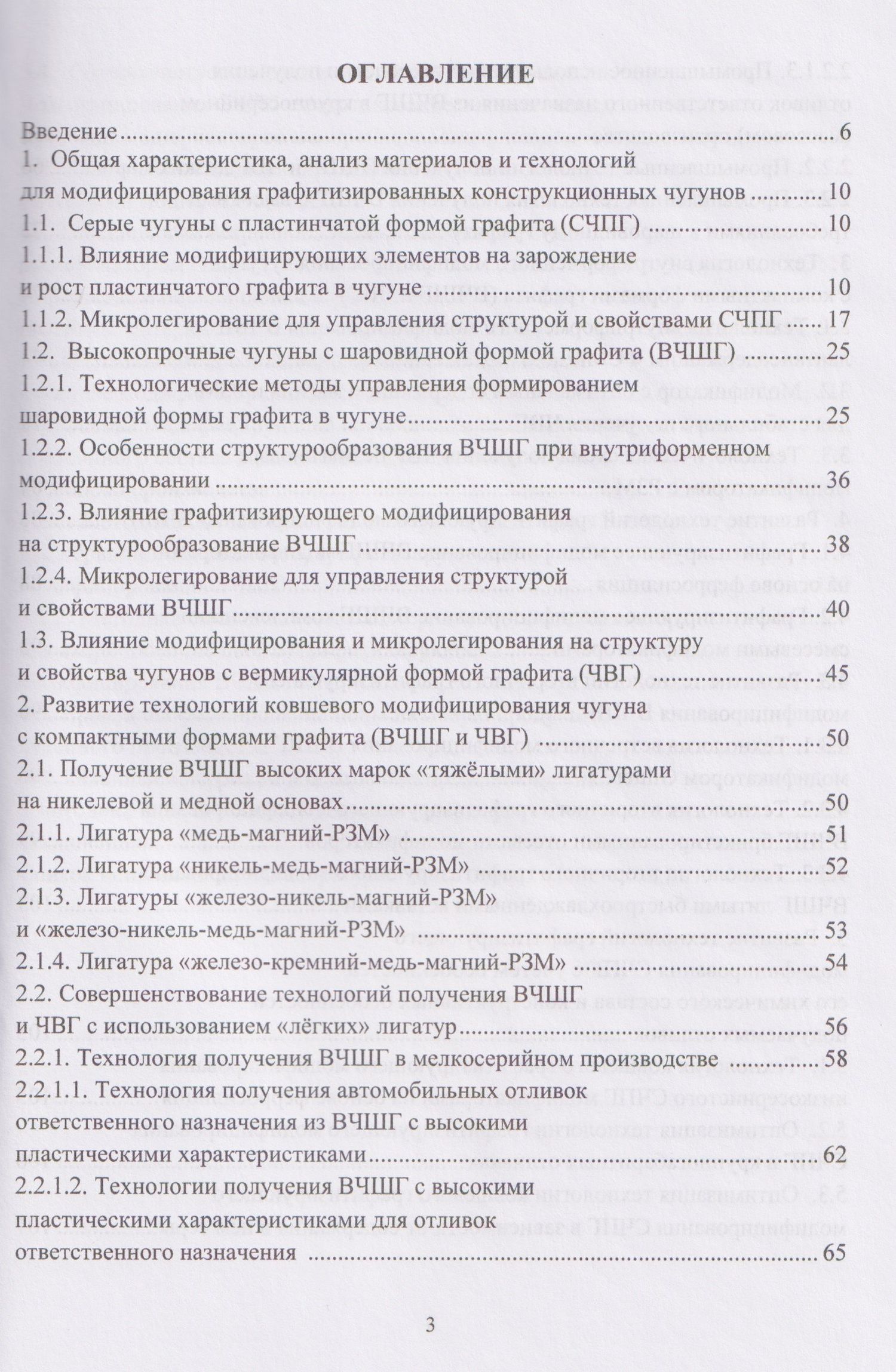 ОГЛАВЛЕНИЕ

Введение 6

1. Общая характеристика, анализ материалов и технологий для модифицирования графитизированных конструкционных чугунов 10

1.1. Серые чугуны с пластинчатой формой графита (СЧПГ) 10

1.1.1. Влияние модифицирующих элементов на зарождение и рост пластинчатого графита в чугуне 10

1.1.2. Микролегирование для управления структурой и свойствами СЧПГ 17

1.2. Высокопрочные чугуны с шаровидной формой графита (ВЧШГ) 25

1.2.1. Технологические методы управления формированием шаровидной формы графита в чугуне 25

1.2.2. Особенности структурообразования ВЧШГ при внутриформенном модифицировании 36

1.2.3. Влияние графитизирующего модифицирования на структурообразование ВЧШГ 38

1.2.4. Микролегирование для управления структурой и свойствами ВЧШГ 40

1.3. Влияние модифицирования и микролегирования на структуру и свойства чугунов с вермикулярной формой графита (ЧВГ) 45

2. Развитие технологий ковшевого модифицирования чугуна с компактными формами графита (ВЧШГ и ЧВГ) 50

2.1. Получение ВЧШГ высоких марок «тяжёлыми» лигатурами на никелевой и медной основах 50

2.1.1. Лигатура «медь-магний-РЗМ» 51

2.1.2. Лигатура «никель-медь-магний-РЗМ» 52

2.1.3. Лигатуры «железо-никель-магний-РЗМ» и «железо-никель-медь-магний-РЗМ» 53

2.1.4. Лигатура «железо-кремний-медь-магний-РЗМ» 54

2.2. Совершенствование технологий получения ВЧШГ и ЧВГ с использованием «лёгких» лигатур 56

2.2.1. Технология получения ВЧШГ в мелкосерийном производстве 58

2.2.1.1. Технология получения автомобильных отливок ответственного назначения из ВЧШГ с высокими пластическими характеристиками 62

2.2.1.2. Технологии получения ВЧШГ с высокими пластическими характеристиками для отливок ответственного назначения 65

3